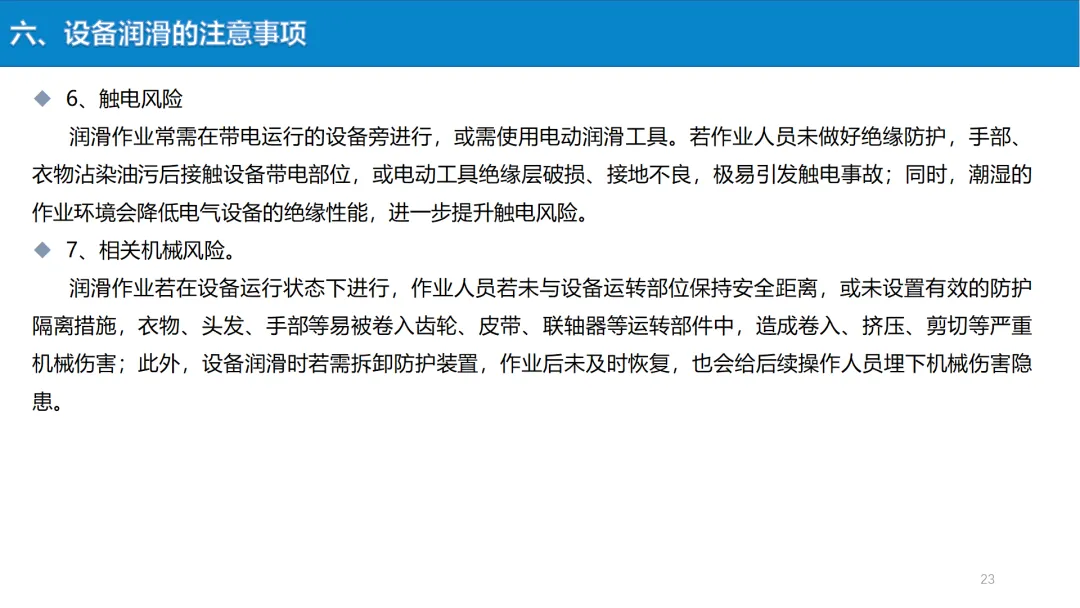 六、设备润滑的注意事项

◆ 6、触电风险

润滑作业常需在带电运行的设备旁进行，或需使用电动润滑工具。若作业人员未做好绝缘防护，手部、衣物沾染油污后接触设备带电部位，或电动工具绝缘层破损、接地不良，极易引发触电事故；同时，潮湿的作业环境会降低电气设备的绝缘性能，进一步提升触电风险。

◆ 7、相关机械风险。

润滑作业若在设备运行状态下进行，作业人员若未与设备运转部位保持安全距离，或未设置有效的防护隔离措施，衣物、头发、手部等易被卷入齿轮、皮带、联轴器等运转部件中，造成卷入、挤压、剪切等严重机械伤害；此外，设备润滑时若需拆卸防护装置，作业后未及时恢复，也会给后续操作人员埋下机械伤害隐患。

23